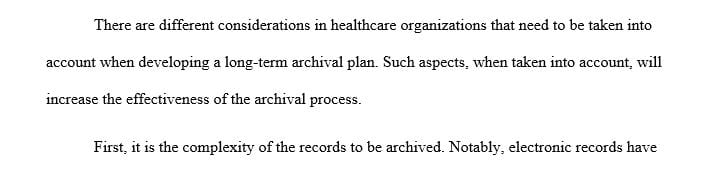 There are different considerations in healthcare organizations that need to be taken into account when developing a long-term archival plan. Such aspects, when taken into account, will increase the effectiveness of the archival process.

First, it is the complexity of the records to be archived. Notably, electronic records have